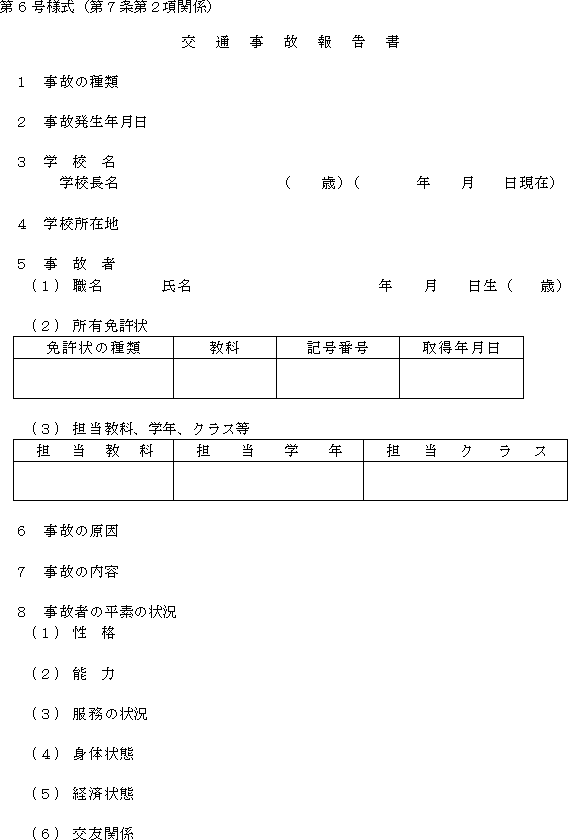 第６号様式（第７条第２項関係）

交　通　事　故　報　告　書

１　事故の種類

２　事故発生年月日

３　学　校　名
学校長名　（　歳）（　年　月　日現在）

４　学校所在地

５　事　故　者
（１）職名　氏名　年　月　日生（　歳）

（２）所有免許状

| 免許状の種類 | 教科 | 記号番号 | 取得年月日 |
|---|---|---|---|
| | | | |

（３）担当教科、学年、クラス等

| 担　当　教　科 | 担　当　学　年 | 担　当　ク　ラ　ス |
|---|---|---|
| | | |

６　事故の原因

７　事故の内容

８　事故者の平素の状況
（１）性　格

（２）能　力

（３）服務の状況

（４）身体状態

（５）経済状態

（６）交友関係